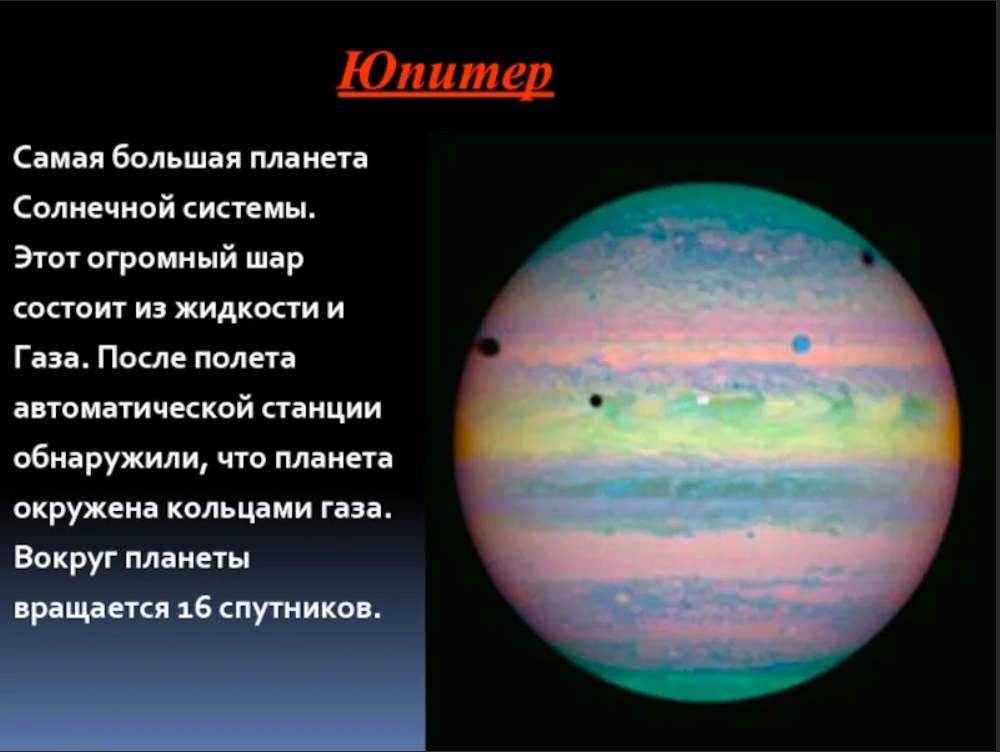 Юпитер

Самая большая планета Солнечной системы. Этот огромный шар состоит из жидкости и Газа. После полета автоматической станции обнаружили, что планета окружена кольцами газа. Вокруг планеты вращается 16 спутников.